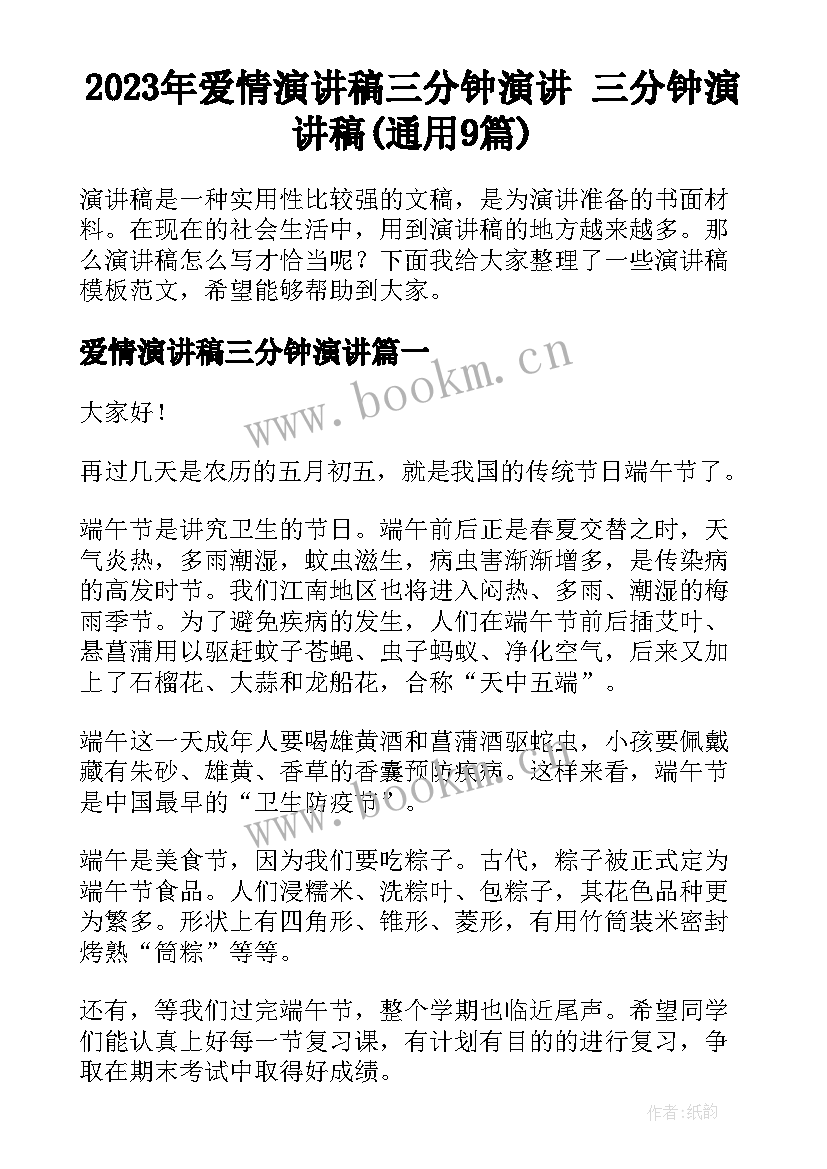 2023年爱情演讲稿三分钟演讲 三分钟演讲稿(通用9篇)

演讲稿是一种实用性比较强的文稿，是为演讲准备的书面材料。在现在的社会生活中，用到演讲稿的地方越来越多。那么演讲稿怎么写才恰当呢？下面我给大家整理了一些演讲稿模板范文，希望能够帮助到大家。

爱情演讲稿三分钟演讲篇一

www.bookm.cn

大家好！

再过几天是农历的五月初五，就是我国的传统节日端午节了。

端午节是讲究卫生的节日。端午前后正是春夏交替之时，天气炎热，多雨潮湿，蚊虫滋生，病虫害渐渐增多，是传染病的高发时节。我们江南地区也将进入闷热、多雨、潮湿的梅雨季节。为了避免疾病的发生，人们在端午节前后插艾叶、悬菖蒲用以驱赶蚊子苍蝇、虫子蚂蚁、净化空气，后来又加上了石榴花、大蒜和龙船花，合称“天中五端”。

端午这一天成年人要喝雄黄酒和菖蒲酒驱蛇虫，小孩要佩戴藏有朱砂、雄黄、香草的香囊预防疾病。这样来看，端午节是中国最早的“卫生防疫节”。

www.bookm.cn

端午是美食节，因为我们要吃粽子。古代，粽子被正式定为端午节食品。人们浸糯米、洗粽叶、包粽子，其花色品种更为繁多。形状上有四角形、锥形、菱形，有用竹筒装米密封烤熟“筒粽”等等。

还有，等我们过完端午节，整个学期也临近尾声。希望同学们能认真上好每一节复习课，有计划有目的的进行复习，争取在期末考试中取得好成绩。

作者:纸韵